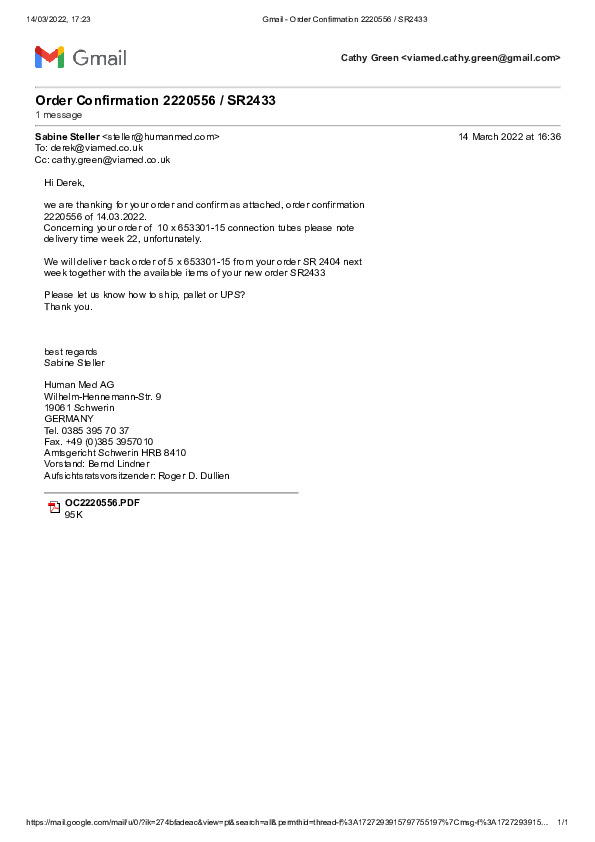 14/03/2022, 17:23 Gmail - Order Confirmation 2220556 / SR2433

Gmail

Cathy Green <viamed.cathy.green@gmail.com>

Order Confirmation 2220556 / SR2433
1 message

Sabine Steller <steller@humanmed.com> 14 March 2022 at 16:36
To: derek@viamed.co.uk
Cc: cathy.green@viamed.co.uk

Hi Derek,

we are thanking for your order and confirm as attached, order confirmation 2220556 of 14.03.2022.
Concerning your order of 10 x 653301-15 connection tubes please note delivery time week 22, unfortunately.

We will deliver back order of 5 x 653301-15 from your order SR 2404 next week together with the available items of your new order SR2433

Please let us know how to ship, pallet or UPS?
Thank you.

best regards
Sabine Steller

Human Med AG
Wilhelm-Hennemann-Str. 9
19061 Schwerin
GERMANY
Tel. 0385 395 70 37
Fax. +49 (0)385 3957010
Amtsgericht Schwerin HRB 8410
Vorstand: Bernd Lindner
Aufsichtsratsvorsitzender: Roger D. Dullien

OC2220556.PDF
95K

https://mail.google.com/mail/u/0/?ik=274bfadeac&view=pt&search=all&permthid=thread-f%3A1727293915797755197%7Cmsg-f%3A1727293915... 1/1